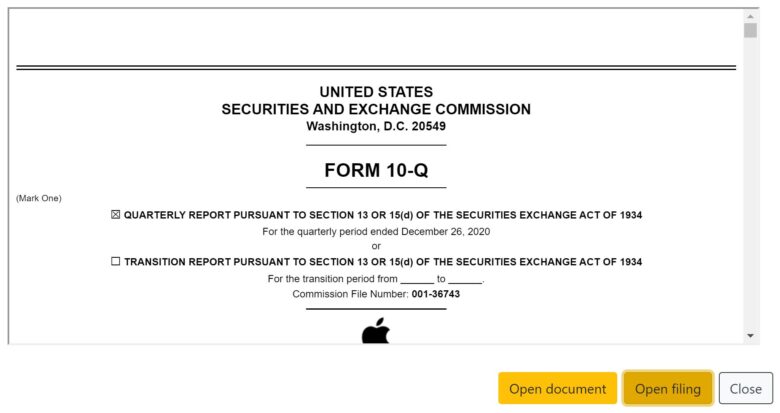 UNITED STATES
SECURITIES AND EXCHANGE COMMISSION
Washington, D.C. 20549

FORM 10-Q

(Mark One)

☒ QUARTERLY REPORT PURSUANT TO SECTION 13 OR 15(d) OF THE SECURITIES EXCHANGE ACT OF 1934
For the quarterly period ended December 26, 2020
or
☐ TRANSITION REPORT PURSUANT TO SECTION 13 OR 15(d) OF THE SECURITIES EXCHANGE ACT OF 1934
For the transition period from ______ to ______.
Commission File Number: 001-36743

Open document
Open filing
Close